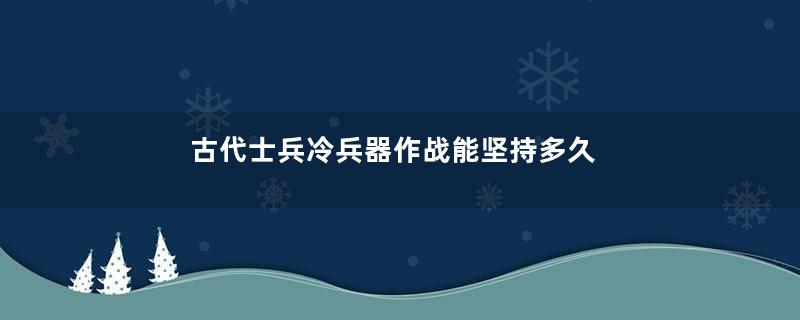 古代士兵冷兵器作战能坚持多久